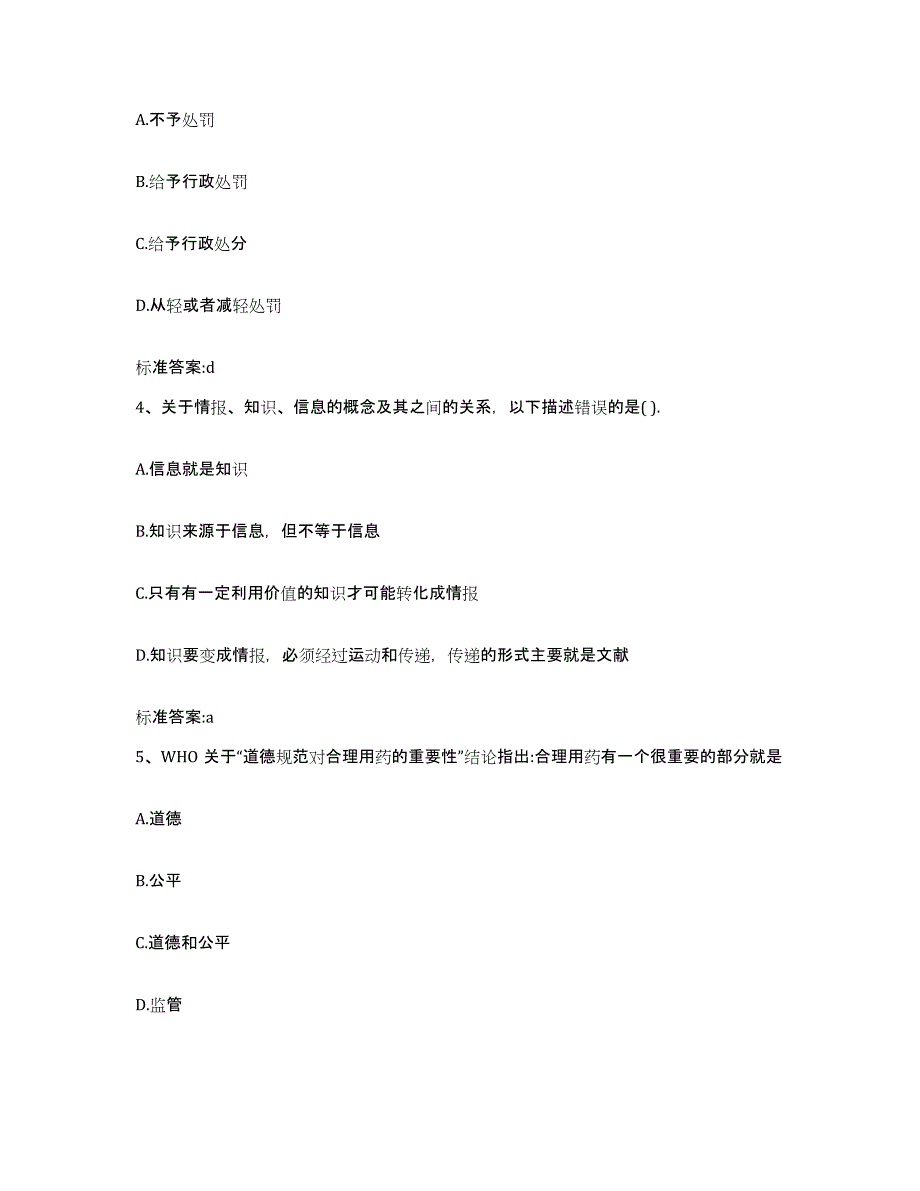 A.不予处罚

B.给予行政处罚

C.给予行政处分

D.从轻或者减轻处罚

标准答案:d

4、关于情报、知识、信息的概念及其之间的关系，以下描述错误的是( ).

A.信息就是知识

B.知识来源于信息，但不等于信息

C.只有有一定利用价值的知识才可能转化成情报

D.知识要变成情报，必须经过运动和传递，传递的形式主要就是文献

标准答案:a

5、WHO 关于“道德规范对合理用药的重要性”结论指出:合理用药有一个很重要的部分就是

A.道德

B.公平

C.道德和公平

D.监管